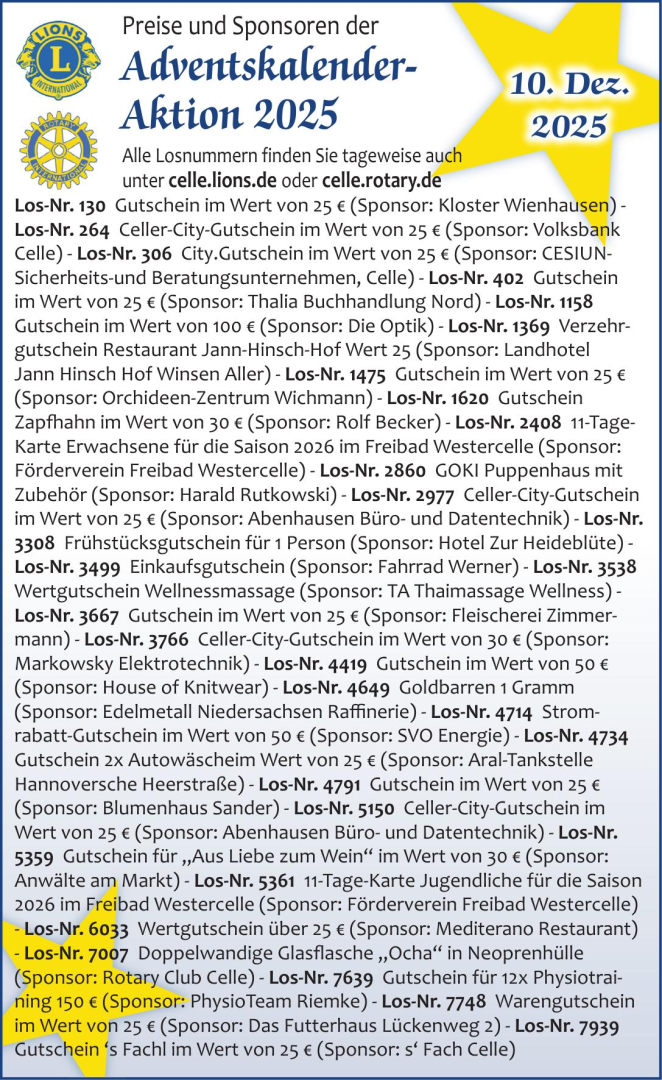 LIONS INTERNATIONAL

ROTARY INTERNATIONAL

Preise und Sponsoren der

Adventskalender-Aktion 2025

10. Dez. 2025

Alle Losnummern finden Sie tageweise auch unter celle.lions.de oder celle.rotary.de

Los-Nr. 130 Gutschein im Wert von 25 € (Sponsor: Kloster Wienhausen) - Los-Nr. 264 Celler-City-Gutschein im Wert von 25 € (Sponsor: Volksbank Celle) - Los-Nr. 306 City.Gutschein im Wert von 25 € (Sponsor: CESIUN-Sicherheits-und Beratungsunternehmen, Celle) - Los-Nr. 402 Gutschein im Wert von 25 € (Sponsor: Thalia Buchhandlung Nord) - Los-Nr. 1158 Gutschein im Wert von 100 € (Sponsor: Die Optik) - Los-Nr. 1369 Verzehrgutschein Restaurant Jann-Hinsch-Hof Wert 25 (Sponsor: Landhotel Jann Hinsch Hof Winsen Aller) - Los-Nr. 1475 Gutschein im Wert von 25 € (Sponsor: Orchideen-Zentrum Wichmann) - Los-Nr. 1620 Gutschein Zapfhahn im Wert von 30 € (Sponsor: Rolf Becker) - Los-Nr. 2408 11-Tage-Karte Erwachsene für die Saison 2026 im Freibad Westercelle (Sponsor: Förderverein Freibad Westercelle) - Los-Nr. 2860 GOKI Puppenhaus mit Zubehör (Sponsor: Harald Rutkowski) - Los-Nr. 2977 Celler-City-Gutschein im Wert von 25 € (Sponsor: Abenhausen Büro- und Datentechnik) - Los-Nr. 3308 Frühstücksgutschein für 1 Person (Sponsor: Hotel Zur Heideblüte) - Los-Nr. 3499 Einkaufsgutschein (Sponsor: Fahrrad Werner) - Los-Nr. 3538 Wertgutschein Wellnessmassage (Sponsor: TA Thaimassage Wellness) - Los-Nr. 3667 Gutschein im Wert von 25 € (Sponsor: Fleischerei Zimmermann) - Los-Nr. 3766 Celler-City-Gutschein im Wert von 30 € (Sponsor: Markowsky Elektrotechnik) - Los-Nr. 4419 Gutschein im Wert von 50 € (Sponsor: House of Knitwear) - Los-Nr. 4649 Goldbarren 1 Gramm (Sponsor: Edelmetall Niedersachsen Raffinerie) - Los-Nr. 4714 Stromrabatt-Gutschein im Wert von 50 € (Sponsor: SVO Energie) - Los-Nr. 4734 Gutschein 2x Autowäscheim Wert von 25 € (Sponsor: Aral-Tankstelle Hannoversche Heerstraße) - Los-Nr. 4791 Gutschein im Wert von 25 € (Sponsor: Blumenhaus Sander) - Los-Nr. 5150 Celler-City-Gutschein im Wert von 25 € (Sponsor: Abenhausen Büro- und Datentechnik) - Los-Nr. 5359 Gutschein für „Aus Liebe zum Wein“ im Wert von 30 € (Sponsor: Anwälte am Markt) - Los-Nr. 5361 11-Tage-Karte Jugendliche für die Saison 2026 im Freibad Westercelle (Sponsor: Förderverein Freibad Westercelle) - Los-Nr. 6033 Wertgutschein über 25 € (Sponsor: Mediterano Restaurant) - Los-Nr. 7007 Doppelwandige Glasflasche „Ocha“ in Neoprenhülle (Sponsor: Rotary Club Celle) - Los-Nr. 7639 Gutschein für 12x Physiotraining 150 € (Sponsor: PhysioTeam Riemke) - Los-Nr. 7748 Warengutschein im Wert von 25 € (Sponsor: Das Futterhaus Lückenweg 2) - Los-Nr. 7939 Gutschein ‘s Fachl im Wert von 25 € (Sponsor: s‘ Fach Celle)